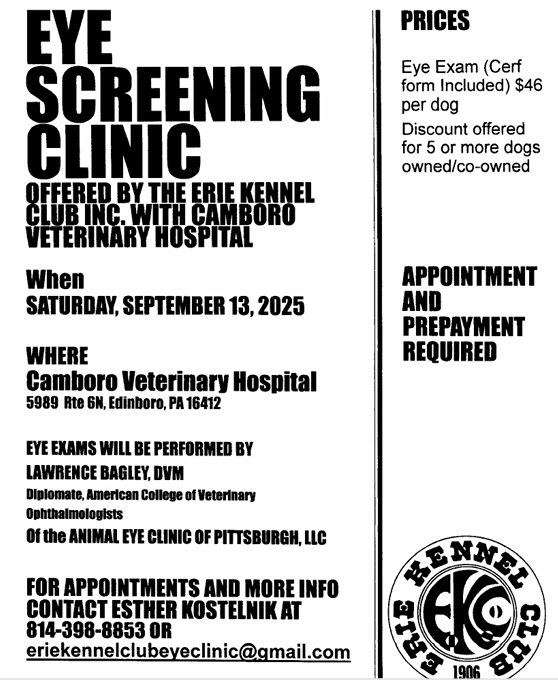 EYE SCREENING CLINIC

OFFERED BY THE ERIE KENNEL CLUB INC. WITH CAMBORO VETERINARY HOSPITAL

When
SATURDAY, SEPTEMBER 13, 2025

WHERE
Camboro Veterinary Hospital
5989 Rte 6N, Edinboro, PA 16412

EYE EXAMS WILL BE PERFORMED BY
LAWRENCE BAGLEY, DVM
Diplomate, American College of Veterinary Ophthalmologists
Of the ANIMAL EYE CLINIC OF PITTSBURGH, LLC

FOR APPOINTMENTS AND MORE INFO CONTACT ESTHER KOSTELNIK AT 814-398-8853 OR
eriekennelclubeyeclinic@gmail.com

PRICES

Eye Exam (Cerf form Included) $46 per dog

Discount offered for 5 or more dogs owned/co-owned

APPOINTMENT AND PREPAYMENT REQUIRED

ERIE KENNEL CLUB
EKC
1906